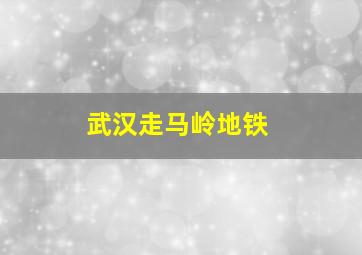 武汉走马岭地铁